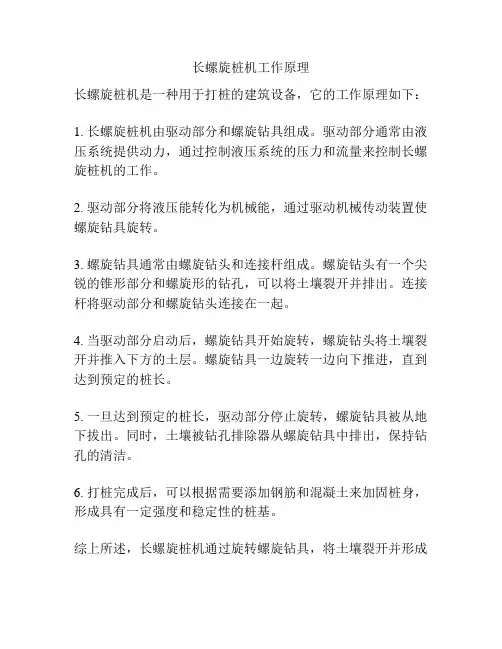 长螺旋桩机工作原理

长螺旋桩机是一种用于打桩的建筑设备，它的工作原理如下：

1. 长螺旋桩机由驱动部分和螺旋钻具组成。驱动部分通常由液压系统提供动力，通过控制液压系统的压力和流量来控制长螺旋桩机的工作。

2. 驱动部分将液压能转化为机械能，通过驱动机械传动装置使螺旋钻具旋转。

3. 螺旋钻具通常由螺旋钻头和连接杆组成。螺旋钻头有一个尖锐的锥形部分和螺旋形的钻孔，可以将土壤裂开并排出。连接杆将驱动部分和螺旋钻头连接在一起。

4. 当驱动部分启动后，螺旋钻具开始旋转，螺旋钻头将土壤裂开并推入下方的土层。螺旋钻具一边旋转一边向下推进，直到达到预定的桩长。

5. 一旦达到预定的桩长，驱动部分停止旋转，螺旋钻具被从地下拔出。同时，土壤被钻孔排除器从螺旋钻具中排出，保持钻孔的清洁。

6. 打桩完成后，可以根据需要添加钢筋和混凝土来加固桩身，形成具有一定强度和稳定性的桩基。

综上所述，长螺旋桩机通过旋转螺旋钻具，将土壤裂开并形成